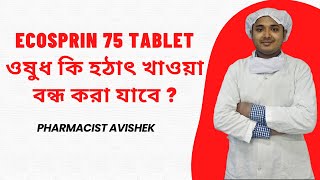 ECOSPRIN 75 TABLET
ওষুধ কি হঠাৎ খাওয়া বন্ধ করা যাবে ?

PHARMACIST AVISHEK